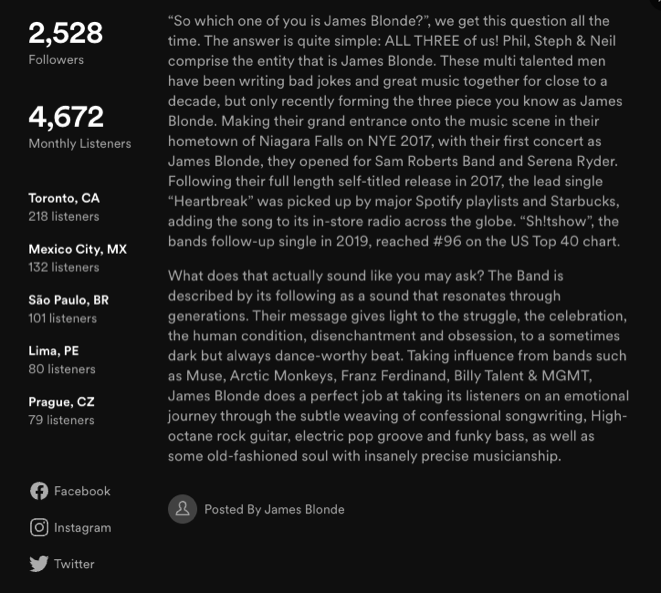 2,528
Followers

4,672
Monthly Listeners

Toronto, CA
218 listeners

Mexico City, MX
132 listeners

São Paulo, BR
101 listeners

Lima, PE
80 listeners

Prague, CZ
79 listeners

Facebook

Instagram

Twitter

“So which one of you is James Blonde?”, we get this question all the time. The answer is quite simple: ALL THREE of us! Phil, Steph & Neil comprise the entity that is James Blonde. These multi talented men have been writing bad jokes and great music together for close to a decade, but only recently forming the three piece you know as James Blonde. Making their grand entrance onto the music scene in their hometown of Niagara Falls on NYE 2017, with their first concert as James Blonde, they opened for Sam Roberts Band and Serena Ryder. Following their full length self-titled release in 2017, the lead single “Heartbreak” was picked up by major Spotify playlists and Starbucks, adding the song to its in-store radio across the globe. “Sh!tshow”, the bands follow-up single in 2019, reached #96 on the US Top 40 chart.

What does that actually sound like you may ask? The Band is described by its following as a sound that resonates through generations. Their message gives light to the struggle, the celebration, the human condition, disenchantment and obsession, to a sometimes dark but always dance-worthy beat. Taking influence from bands such as Muse, Arctic Monkeys, Franz Ferdinand, Billy Talent & MGMT, James Blonde does a perfect job at taking its listeners on an emotional journey through the subtle weaving of confessional songwriting, High-octane rock guitar, electric pop groove and funky bass, as well as some old-fashioned soul with insanely precise musicianship.

Posted By James Blonde